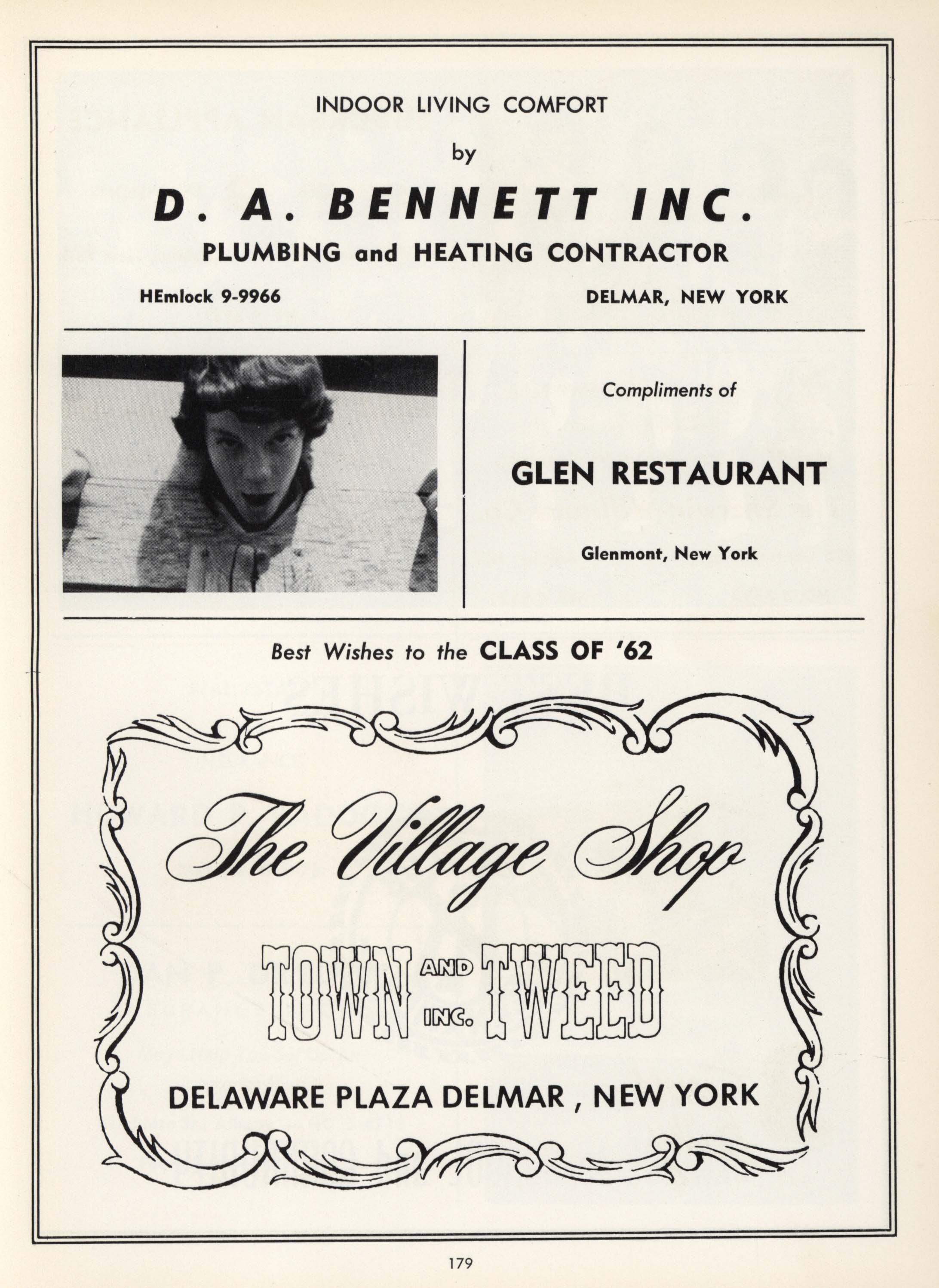 INDOOR LIVING COMFORT

by

D. A. BENNETT INC.

PLUMBING and HEATING CONTRACTOR

HEmlock 9-9966

DELMAR, NEW YORK

Compliments of

GLEN RESTAURANT

Glenmont, New York

Best Wishes to the CLASS OF '62

The Village Shop

TOWN AND TWEED INC.

DELAWARE PLAZA DELMAR , NEW YORK

179